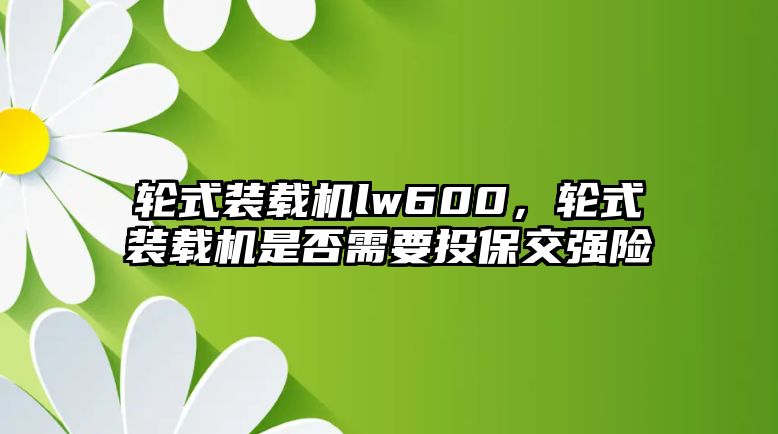 轮式装载机lw600，轮式装载机是否需要投保交强险